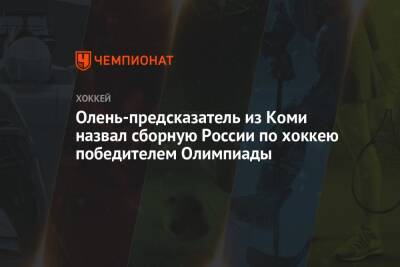 ЧЕМПИОНАТ

ХОККЕЙ

Олень-предсказатель из Коми назвал сборную России по хоккею победителем Олимпиады